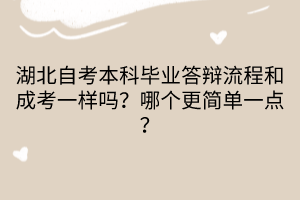 湖北自考本科毕业答辩流程和成考一样吗？哪个更简单一点？